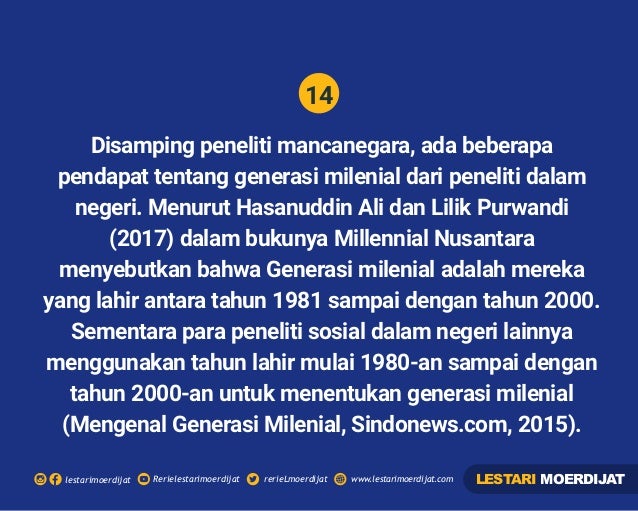 14

Disamping peneliti mancanegara, ada beberapa pendapat tentang generasi milenial dari peneliti dalam negeri. Menurut Hasanuddin Ali dan Lilik Purwandi (2017) dalam bukunya Millennial Nusantara menyebutkan bahwa Generasi milenial adalah mereka yang lahir antara tahun 1981 sampai dengan tahun 2000. Sementara para peneliti sosial dalam negeri lainnya menggunakan tahun lahir mulai 1980-an sampai dengan tahun 2000-an untuk menentukan generasi milenial (Mengenal Generasi Milenial, Sindonews.com, 2015).

lestarimoerdijat Rerielestarimoerdijat rerieLmoerdijat www.lestarimoerdijat.com LESTARI MOERDIJAT